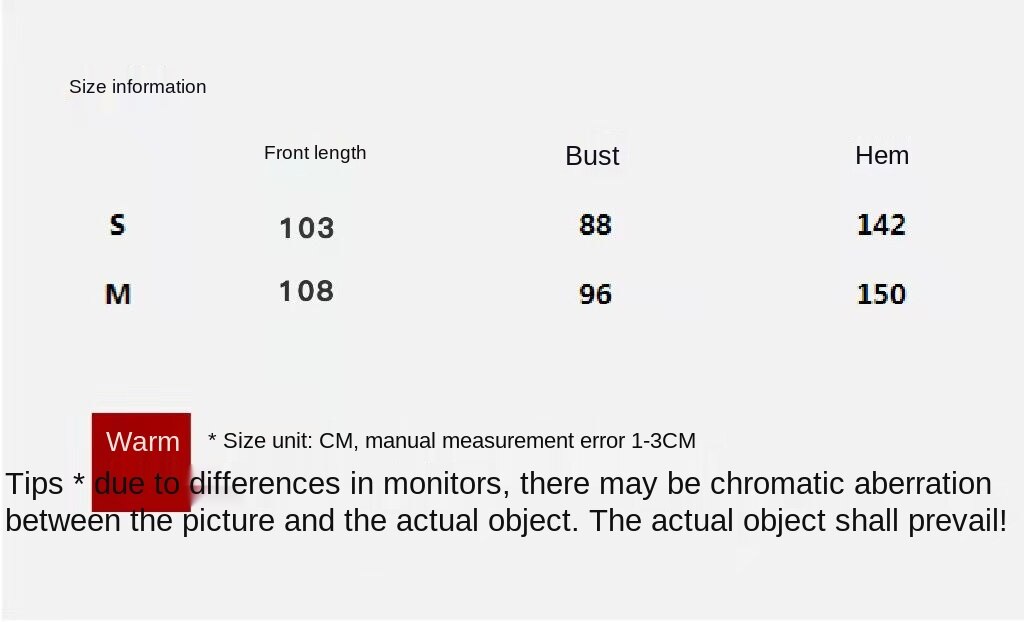 Size information

|  | Front length | Bust | Hem |
|---|---|---|---|
| S | 103 | 88 | 142 |
| M | 108 | 96 | 150 |

Warm * Size unit: CM, manual measurement error 1-3CM

Tips * due to differences in monitors, there may be chromatic aberration between the picture and the actual object. The actual object shall prevail!